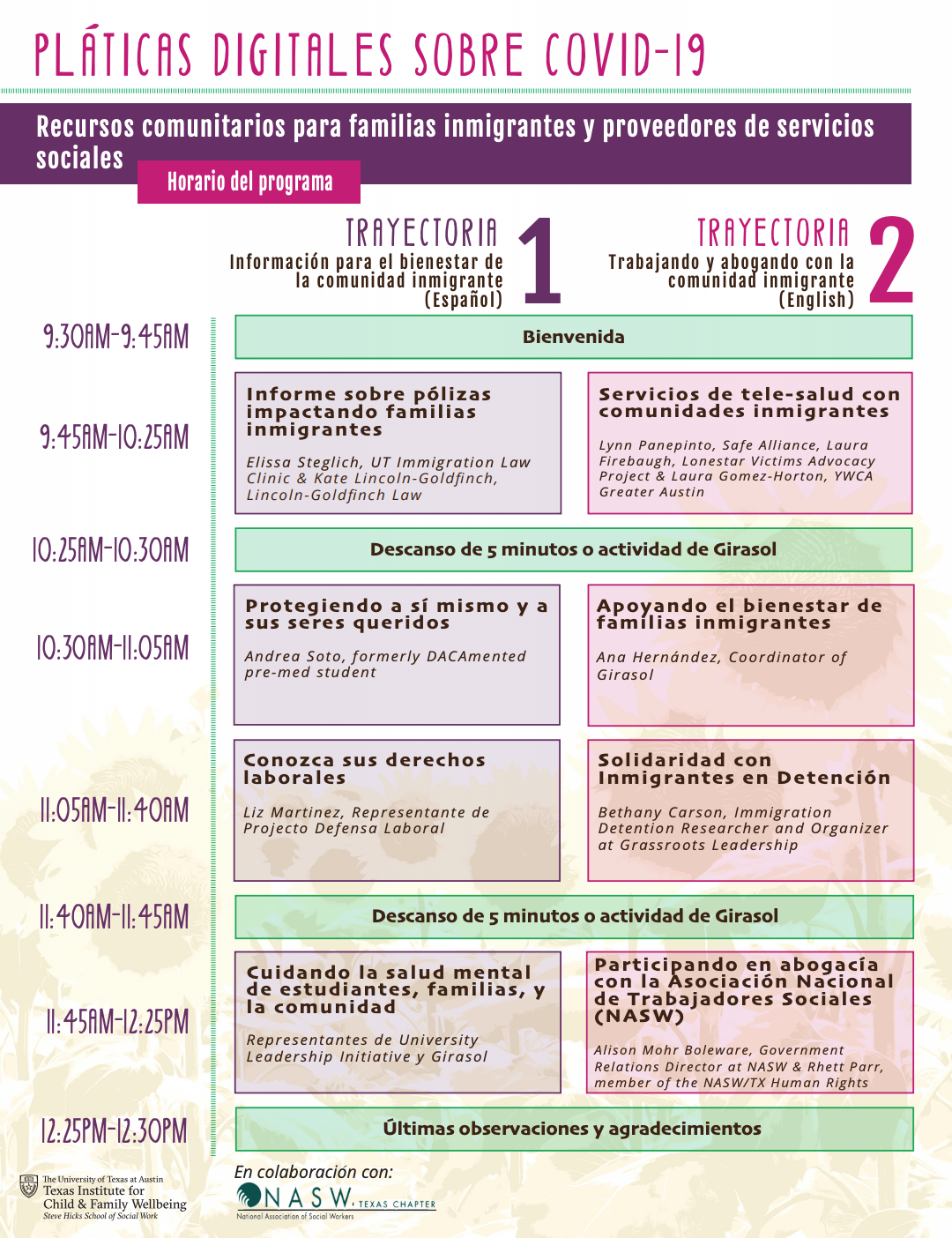 PLÁTICAS DIGITALES SOBRE COVID-19

Recursos comunitarios para familias inmigrantes y proveedores de servicios sociales

Horario del programa

TRAYECTORIA 1
Información para el bienestar de la comunidad inmigrante (Español)

TRAYECTORIA 2
Trabajando y abogando con la comunidad inmigrante (English)

9:30AM-9:45AM
Bienvenida

9:45AM-10:25AM
Informe sobre pólizas impactando familias inmigrantes
Elissa Steglich, UT Immigration Law Clinic & Kate Lincoln-Goldfinch, Lincoln-Goldfinch Law

Servicios de tele-salud con comunidades inmigrantes
Lynn Panepinto, Safe Alliance, Laura Firebaugh, Lonestar Victims Advocacy Project & Laura Gomez-Horton, YWCA Greater Austin

10:25AM-10:30AM
Descanso de 5 minutos o actividad de Girasol

10:30AM-11:05AM
Protegiendo a sí mismo y a sus seres queridos
Andrea Soto, formerly DACAmented pre-med student

Apoyando el bienestar de familias inmigrantes
Ana Hernández, Coordinator of Girasol

11:05AM-11:40AM
Conozca sus derechos laborales
Liz Martinez, Representante de Projecto Defensa Laboral

Solidaridad con Inmigrantes en Detención
Bethany Carson, Immigration Detention Researcher and Organizer at Grassroots Leadership

11:40AM-11:45AM
Descanso de 5 minutos o actividad de Girasol

11:45AM-12:25PM
Cuidando la salud mental de estudiantes, familias, y la comunidad
Representantes de University Leadership Initiative y Girasol

Participando en abogacía con la Asociación Nacional de Trabajadores Sociales (NASW)
Alison Mohr Boleware, Government Relations Director at NASW & Rhett Parr, member of the NASW/TX Human Rights

12:25PM-12:30PM
Últimas observaciones y agradecimientos

The University of Texas at Austin
Texas Institute for Child & Family Wellbeing
Steve Hicks School of Social Work

En colaboración con:
NASW TEXAS CHAPTER
National Association of Social Workers